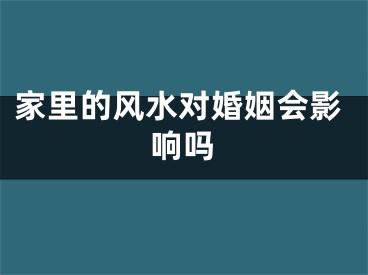 家里的风水对婚姻会影响吗